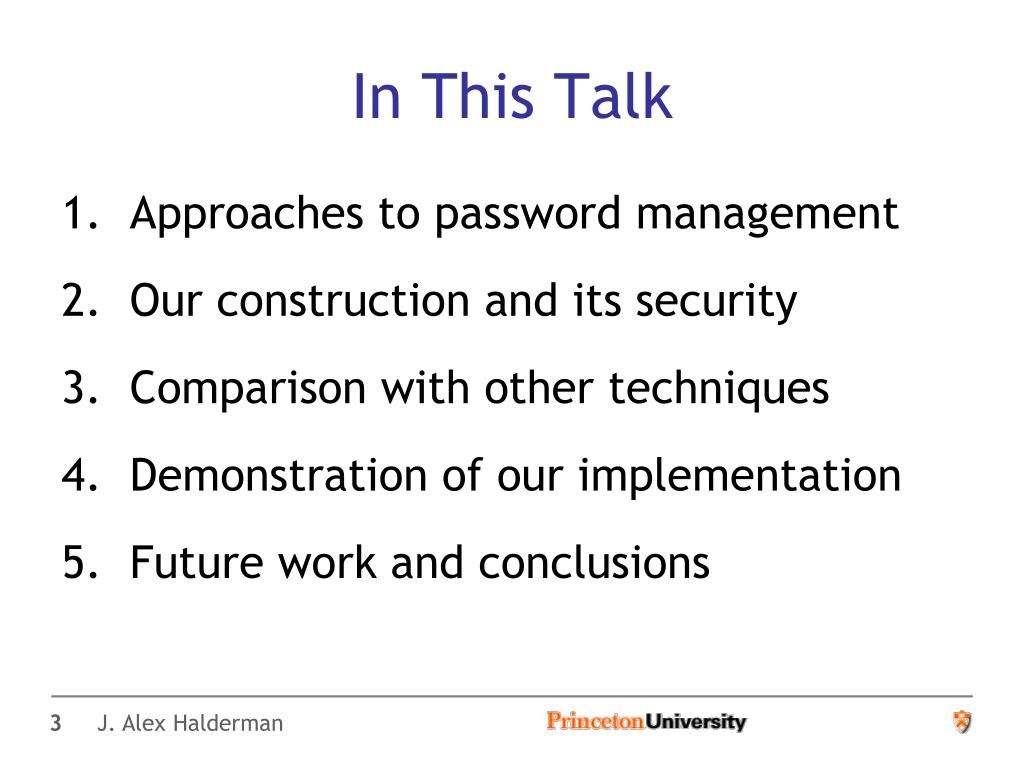 In This Talk

1. Approaches to password management
2. Our construction and its security
3. Comparison with other techniques
4. Demonstration of our implementation
5. Future work and conclusions

3 J. Alex Halderman

PrincetonUniversity